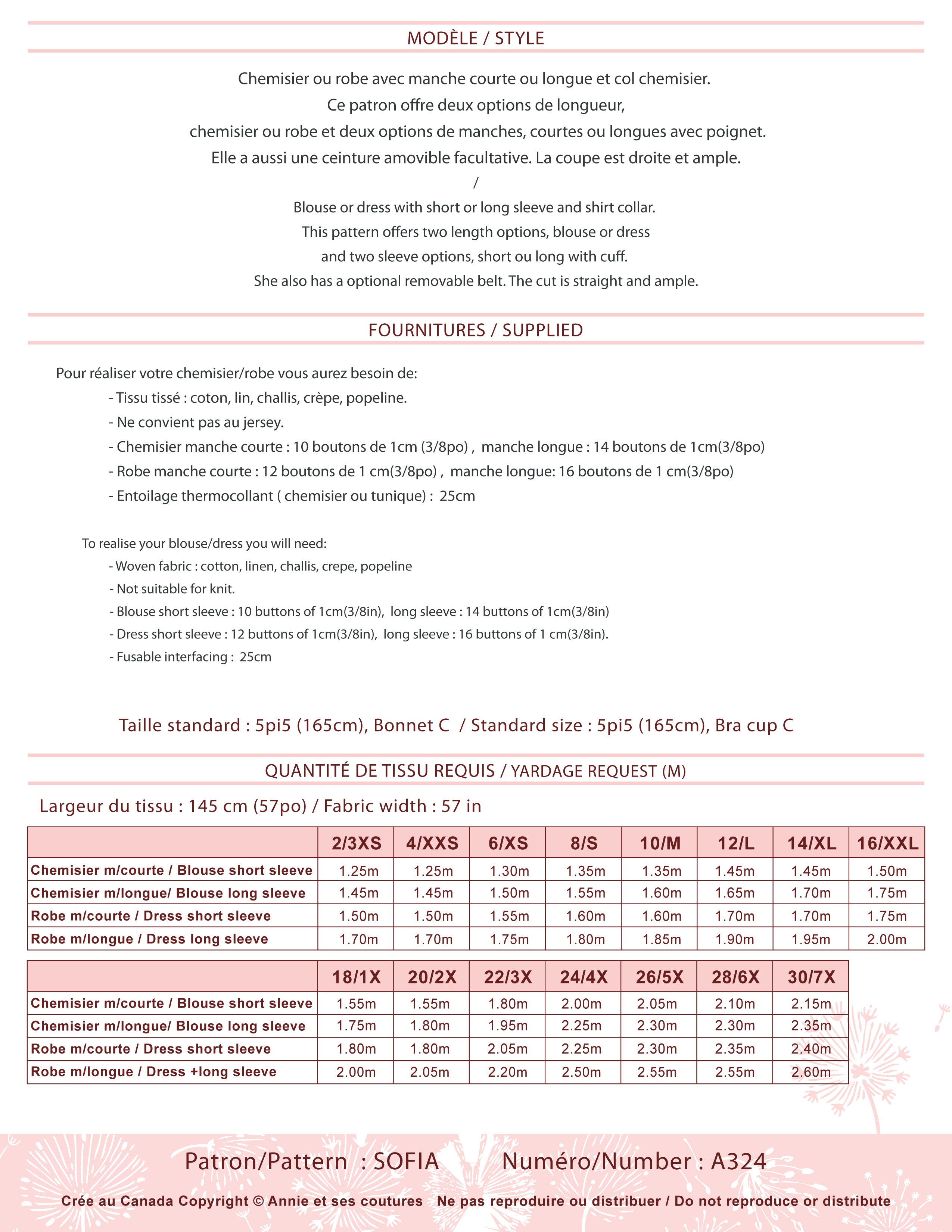 MODÈLE / STYLE

Chemisier ou robe avec manche courte ou longue et col chemisier.
Ce patron offre deux options de longueur,
chemisier ou robe et deux options de manches, courtes ou longues avec poignet.
Elle a aussi une ceinture amovible facultative. La coupe est droite et ample.
/
Blouse or dress with short or long sleeve and shirt collar.
This pattern offers two length options, blouse or dress
and two sleeve options, short ou long with cuff.
She also has a optional removable belt. The cut is straight and ample.

FOURNITURES / SUPPLIED

Pour réaliser votre chemisier/robe vous aurez besoin de:
- Tissu tissé : coton, lin, challis, crèpe, popeline.
- Ne convient pas au jersey.
- Chemisier manche courte : 10 boutons de 1cm (3/8po) , manche longue : 14 boutons de 1cm(3/8po)
- Robe manche courte : 12 boutons de 1 cm(3/8po) , manche longue: 16 boutons de 1 cm(3/8po)
- Entoilage thermocollant ( chemisier ou tunique) : 25cm

To realise your blouse/dress you will need:
- Woven fabric : cotton, linen, challis, crepe, popeline
- Not suitable for knit.
- Blouse short sleeve : 10 buttons of 1cm(3/8in), long sleeve : 14 buttons of 1cm(3/8in)
- Dress short sleeve : 12 buttons of 1cm(3/8in), long sleeve : 16 buttons of 1 cm(3/8in).
- Fusable interfacing : 25cm

Taille standard : 5pi5 (165cm), Bonnet C / Standard size : 5pi5 (165cm), Bra cup C

QUANTITÉ DE TISSU REQUIS / YARDAGE REQUEST (M)

Largeur du tissu : 145 cm (57po) / Fabric width : 57 in

| | 2/3XS | 4/XXS | 6/XS | 8/S | 10/M | 12/L | 14/XL | 16/XXL |
|---|---|---|---|---|---|---|---|---|
| Chemisier m/courte / Blouse short sleeve | 1.25m | 1.25m | 1.30m | 1.35m | 1.35m | 1.45m | 1.45m | 1.50m |
| Chemisier m/longue/ Blouse long sleeve | 1.45m | 1.45m | 1.50m | 1.55m | 1.60m | 1.65m | 1.70m | 1.75m |
| Robe m/courte / Dress short sleeve | 1.50m | 1.50m | 1.55m | 1.60m | 1.60m | 1.70m | 1.70m | 1.75m |
| Robe m/longue / Dress long sleeve | 1.70m | 1.70m | 1.75m | 1.80m | 1.85m | 1.90m | 1.95m | 2.00m |

| | 18/1X | 20/2X | 22/3X | 24/4X | 26/5X | 28/6X | 30/7X |
|---|---|---|---|---|---|---|---|
| Chemisier m/courte / Blouse short sleeve | 1.55m | 1.55m | 1.80m | 2.00m | 2.05m | 2.10m | 2.15m |
| Chemisier m/longue/ Blouse long sleeve | 1.75m | 1.80m | 1.95m | 2.25m | 2.30m | 2.30m | 2.35m |
| Robe m/courte / Dress short sleeve | 1.80m | 1.80m | 2.05m | 2.25m | 2.30m | 2.35m | 2.40m |
| Robe m/longue / Dress +long sleeve | 2.00m | 2.05m | 2.20m | 2.50m | 2.55m | 2.55m | 2.60m |

Patron/Pattern : SOFIA Numéro/Number : A324

Crée au Canada Copyright © Annie et ses coutures Ne pas reproduire ou distribuer / Do not reproduce or distribute